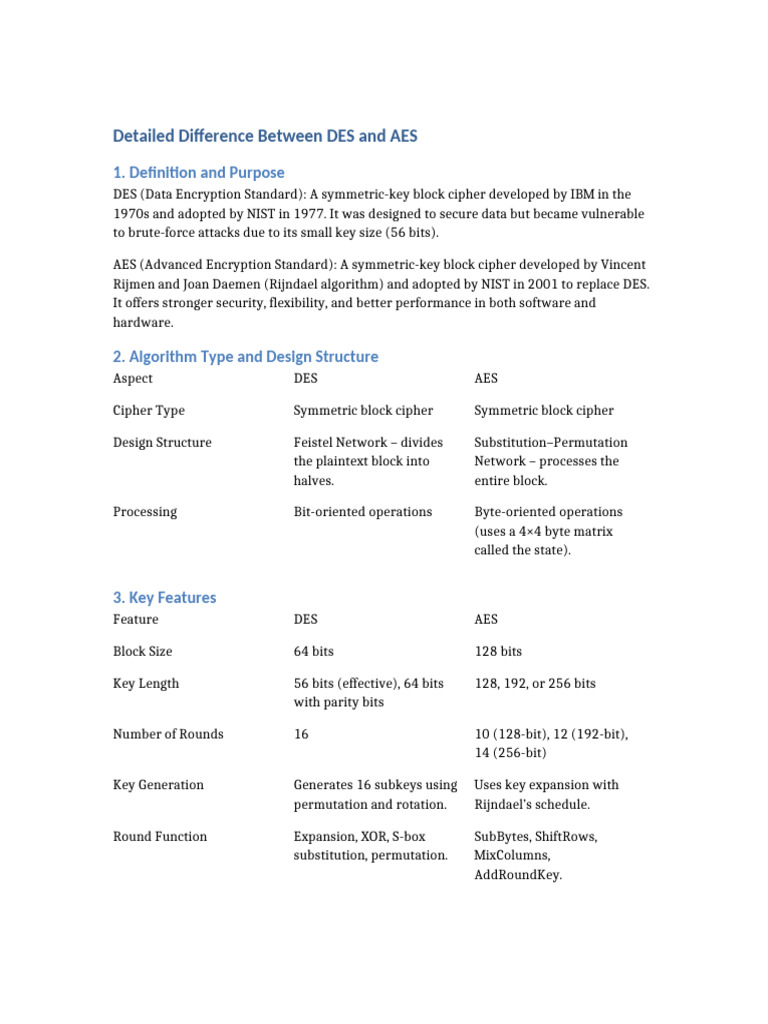 Detailed Difference Between DES and AES

1. Definition and Purpose

DES (Data Encryption Standard): A symmetric-key block cipher developed by IBM in the 1970s and adopted by NIST in 1977. It was designed to secure data but became vulnerable to brute-force attacks due to its small key size (56 bits).

AES (Advanced Encryption Standard): A symmetric-key block cipher developed by Vincent Rijmen and Joan Daemen (Rijndael algorithm) and adopted by NIST in 2001 to replace DES. It offers stronger security, flexibility, and better performance in both software and hardware.

2. Algorithm Type and Design Structure

| Aspect | DES | AES |
|---|---|---|
| Cipher Type | Symmetric block cipher | Symmetric block cipher |
| Design Structure | Feistel Network – divides the plaintext block into halves. | Substitution–Permutation Network – processes the entire block. |
| Processing | Bit-oriented operations | Byte-oriented operations (uses a 4×4 byte matrix called the state). |

3. Key Features

| Feature | DES | AES |
|---|---|---|
| Block Size | 64 bits | 128 bits |
| Key Length | 56 bits (effective), 64 bits with parity bits | 128, 192, or 256 bits |
| Number of Rounds | 16 | 10 (128-bit), 12 (192-bit), 14 (256-bit) |
| Key Generation | Generates 16 subkeys using permutation and rotation. | Uses key expansion with Rijndael's schedule. |
| Round Function | Expansion, XOR, S-box substitution, permutation. | SubBytes, ShiftRows, MixColumns, AddRoundKey. |